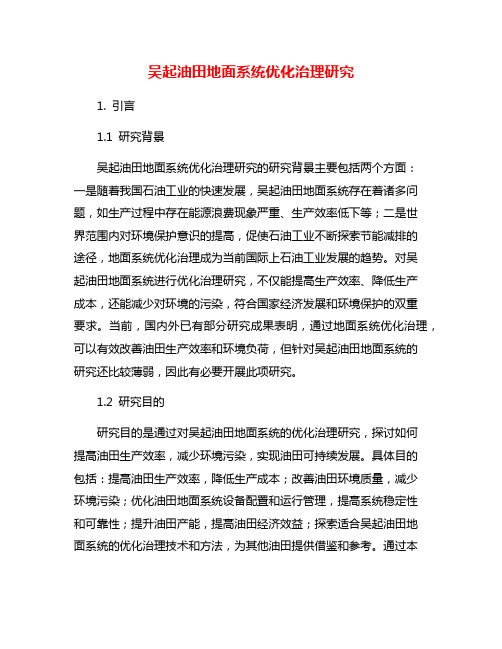 吴起油田地面系统优化治理研究

1. 引言

1.1 研究背景

吴起油田地面系统优化治理研究的研究背景主要包括两个方面：一是随着我国石油工业的快速发展，吴起油田地面系统存在着诸多问题，如生产过程中存在能源浪费现象严重、生产效率低下等；二是世界范围内对环境保护意识的提高，促使石油工业不断探索节能减排的途径，地面系统优化治理成为当前国际上石油工业发展的趋势。对吴起油田地面系统进行优化治理研究，不仅能提高生产效率、降低生产成本，还能减少对环境的污染，符合国家经济发展和环境保护的双重要求。当前，国内外已有部分研究成果表明，通过地面系统优化治理，可以有效改善油田生产效率和环境负荷，但针对吴起油田地面系统的研究还比较薄弱，因此有必要开展此项研究。

1.2 研究目的

研究目的是通过对吴起油田地面系统的优化治理研究，探讨如何提高油田生产效率，减少环境污染，实现油田可持续发展。具体目的包括：提高油田生产效率，降低生产成本；改善油田环境质量，减少环境污染；优化油田地面系统设备配置和运行管理，提高系统稳定性和可靠性；提升油田产能，提高油田经济效益；探索适合吴起油田地面系统的优化治理技术和方法，为其他油田提供借鉴和参考。通过本